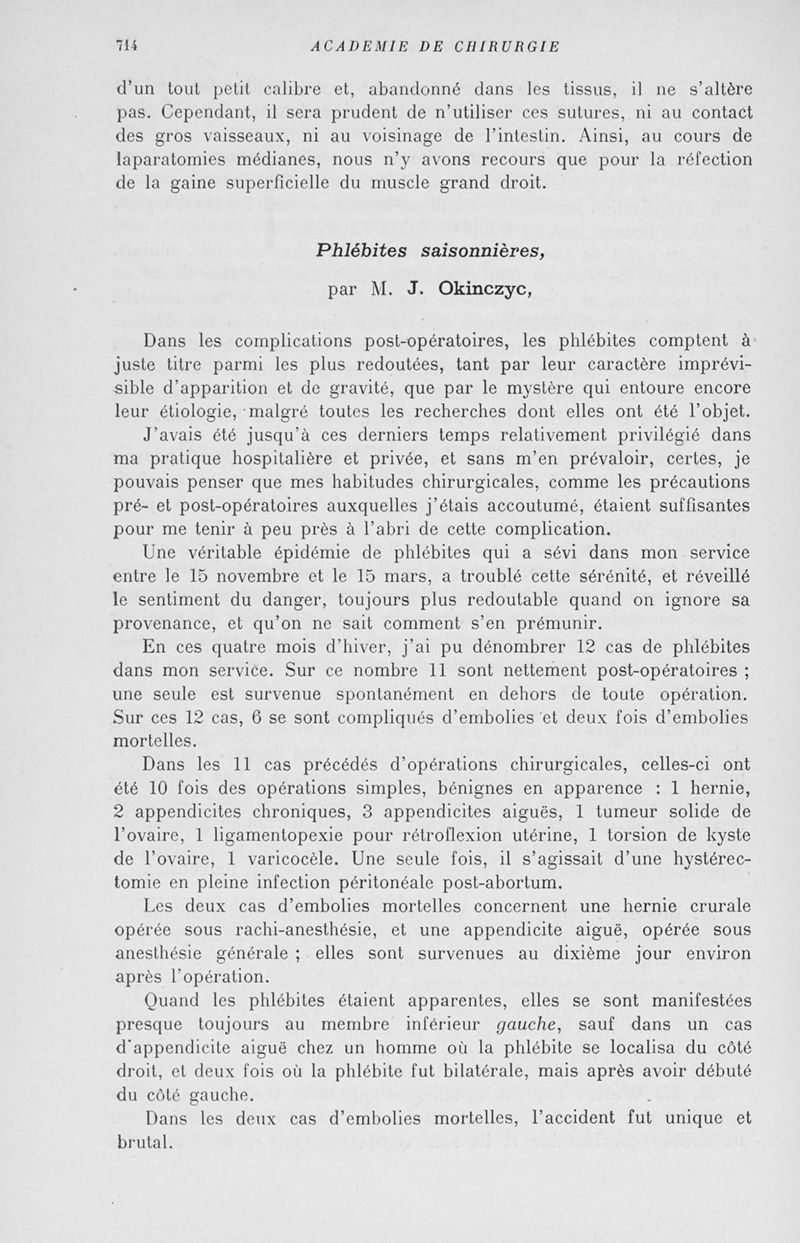 714 ACADEMIE DE CHIRURGIE

d'un tout petit calibre et, abandonné dans les tissus, il ne s'altère pas. Cependant, il sera prudent de n'utiliser ces sutures, ni au contact des gros vaisseaux, ni au voisinage de l'intestin. Ainsi, au cours de laparatomies médianes, nous n'y avons recours que pour la réfection de la gaine superficielle du muscle grand droit.

Phlébites saisonnières,

par M. J. Okinczyc,

Dans les complications post-opératoires, les phlébites comptent à juste titre parmi les plus redoutées, tant par leur caractère imprévisible d'apparition et de gravité, que par le mystère qui entoure encore leur étiologie, malgré toutes les recherches dont elles ont été l'objet.

J'avais été jusqu'à ces derniers temps relativement privilégié dans ma pratique hospitalière et privée, et sans m'en prévaloir, certes, je pouvais penser que mes habitudes chirurgicales, comme les précautions pré- et post-opératoires auxquelles j'étais accoutumé, étaient suffisantes pour me tenir à peu près à l'abri de cette complication.

Une véritable épidémie de phlébites qui a sévi dans mon service entre le 15 novembre et le 15 mars, a troublé cette sérénité, et réveillé le sentiment du danger, toujours plus redoutable quand on ignore sa provenance, et qu'on ne sait comment s'en prémunir.

En ces quatre mois d'hiver, j'ai pu dénombrer 12 cas de phlébites dans mon service. Sur ce nombre 11 sont nettement post-opératoires ; une seule est survenue spontanément en dehors de toute opération. Sur ces 12 cas, 6 se sont compliqués d'embolies et deux fois d'embolies mortelles.

Dans les 11 cas précédés d'opérations chirurgicales, celles-ci ont été 10 fois des opérations simples, bénignes en apparence : 1 hernie, 2 appendicites chroniques, 3 appendicites aiguës, 1 tumeur solide de l'ovaire, 1 ligamentopexie pour rétroflexion utérine, 1 torsion de kyste de l'ovaire, 1 varicocèle. Une seule fois, il s'agissait d'une hystérectomie en pleine infection péritonéale post-abortum.

Les deux cas d'embolies mortelles concernent une hernie crurale opérée sous rachi-anesthésie, et une appendicite aiguë, opérée sous anesthésie générale ; elles sont survenues au dixième jour environ après l'opération.

Quand les phlébites étaient apparentes, elles se sont manifestées presque toujours au membre inférieur gauche, sauf dans un cas d'appendicite aiguë chez un homme où la phlébite se localisa du côté droit, et deux fois où la phlébite fut bilatérale, mais après avoir débuté du côté gauche.

Dans les deux cas d'embolies mortelles, l'accident fut unique et brutal.